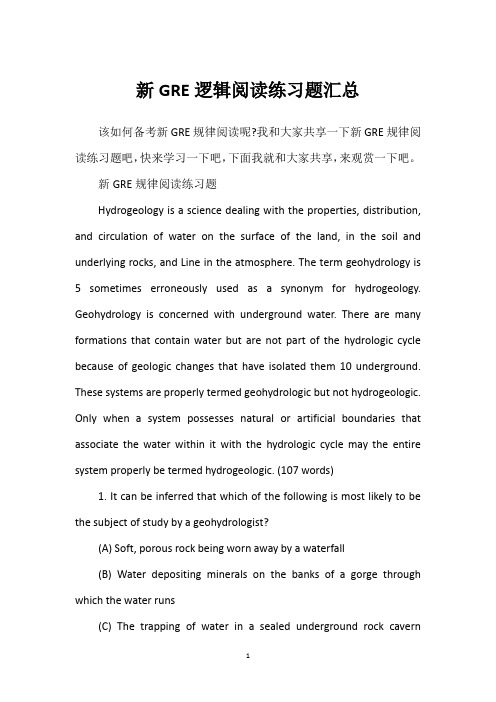 新 GRE 逻辑阅读练习题汇总

该如何备考新 GRE 规律阅读呢?我和大家共享一下新 GRE 规律阅读练习题吧，快来学习一下吧，下面我就和大家共享，来观赏一下吧。

新 GRE 规律阅读练习题

Hydrogeology is a science dealing with the properties, distribution, and circulation of water on the surface of the land, in the soil and underlying rocks, and Line in the atmosphere. The term geohydrology is 5 sometimes erroneously used as a synonym for hydrogeology. Geohydrology is concerned with underground water. There are many formations that contain water but are not part of the hydrologic cycle because of geologic changes that have isolated them 10 underground. These systems are properly termed geohydrologic but not hydrogeologic. Only when a system possesses natural or artificial boundaries that associate the water within it with the hydrologic cycle may the entire system properly be termed hydrogeologic. (107 words)

1. It can be inferred that which of the following is most likely to be the subject of study by a geohydrologist?

(A) Soft, porous rock being worn away by a waterfall

(B) Water depositing minerals on the banks of a gorge through which the water runs

(C) The trapping of water in a sealed underground rock cavern

1